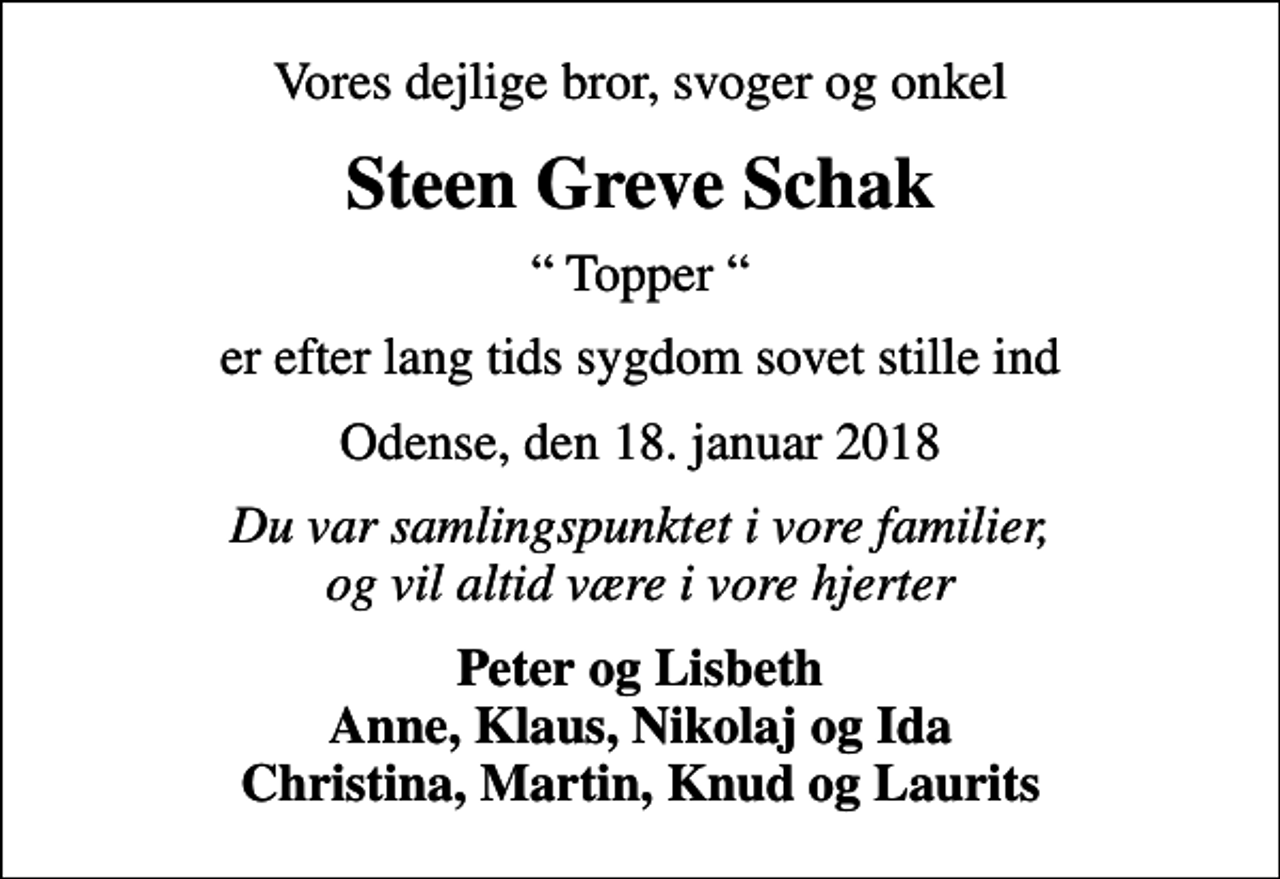 Vores dejlige bror, svoger og onkel

Steen Greve Schak

“ Topper “

er efter lang tids sygdom sovet stille ind

Odense, den 18. januar 2018

Du var samlingspunktet i vore familier,
og vil altid være i vore hjerter

Peter og Lisbeth
Anne, Klaus, Nikolaj og Ida
Christina, Martin, Knud og Laurits